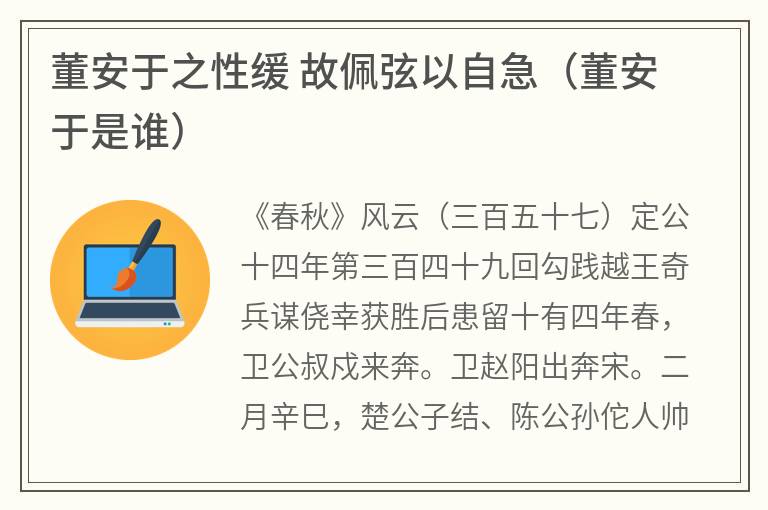 董安于之性缓 故佩弦以自急（董安于是谁）

《春秋》风云（三百五十七）定公十四年第三百四十九回勾践越王奇兵谋侥幸获胜后患留十有四年春，卫公叔戍来奔。卫赵阳出奔宋。二月辛巳，楚公子结、陈公孙佗人帅